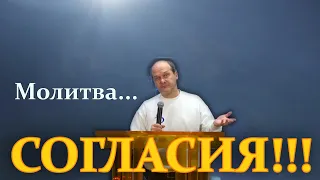 Молитва...

СОГЛАСИЯ!!!